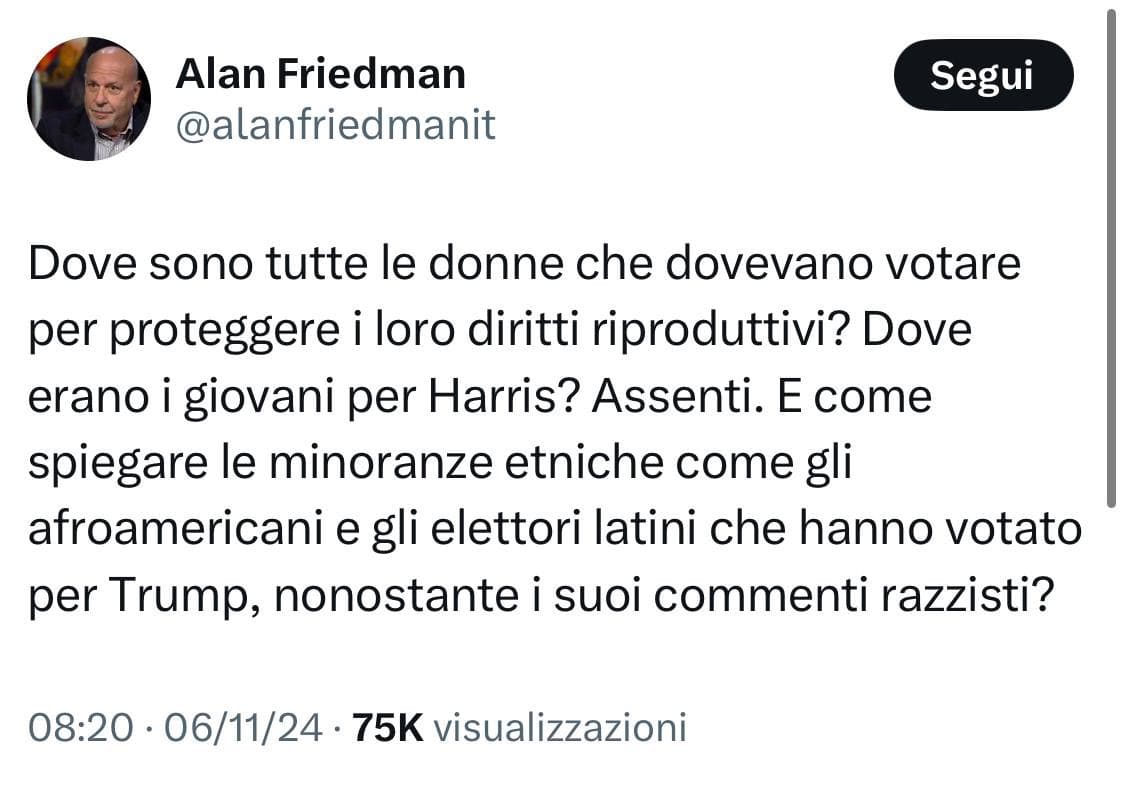 Alan Friedman
@alanfriedmanit

Segui

Dove sono tutte le donne che dovevano votare per proteggere i loro diritti riproduttivi? Dove erano i giovani per Harris? Assenti. E come spiegare le minoranze etniche come gli afroamericani e gli elettori latini che hanno votato per Trump, nonostante i suoi commenti razzisti?

08:20 · 06/11/24 · 75K visualizzazioni